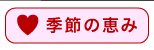 季節の恵み